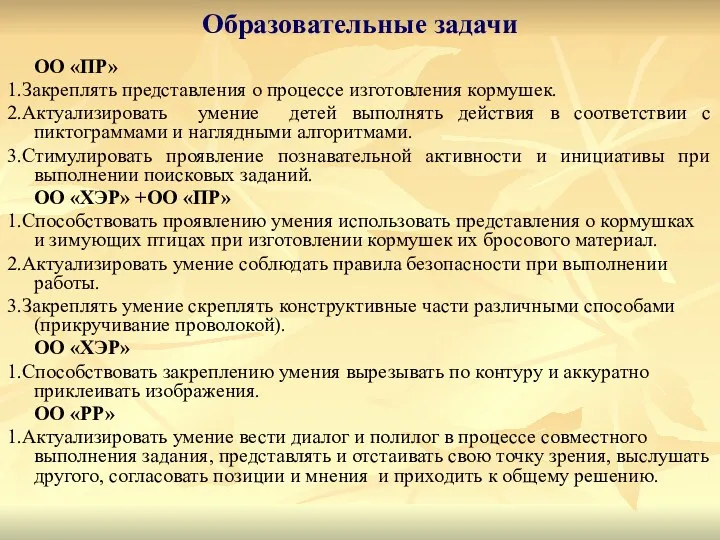 Образовательные задачи

ОО «ПР»

1.Закреплять представления о процессе изготовления кормушек.

2.Актуализировать умение детей выполнять действия в соответствии с пиктограммами и наглядными алгоритмами.

3.Стимулировать проявление познавательной активности и инициативы при выполнении поисковых заданий.

ОО «ХЭР» +ОО «ПР»

1.Способствовать проявлению умения использовать представления о кормушках и зимующих птицах при изготовлении кормушек их бросового материал.

2.Актуализировать умение соблюдать правила безопасности при выполнении работы.

3.Закреплять умение скреплять конструктивные части различными способами (прикручивание проволокой).

ОО «ХЭР»

1.Способствовать закреплению умения вырезывать по контуру и аккуратно приклеивать изображения.

ОО «РР»

1.Актуализировать умение вести диалог и полилог в процессе совместного выполнения задания, представлять и отстаивать свою точку зрения, выслушать другого, согласовать позиции и мнения и приходить к общему решению.